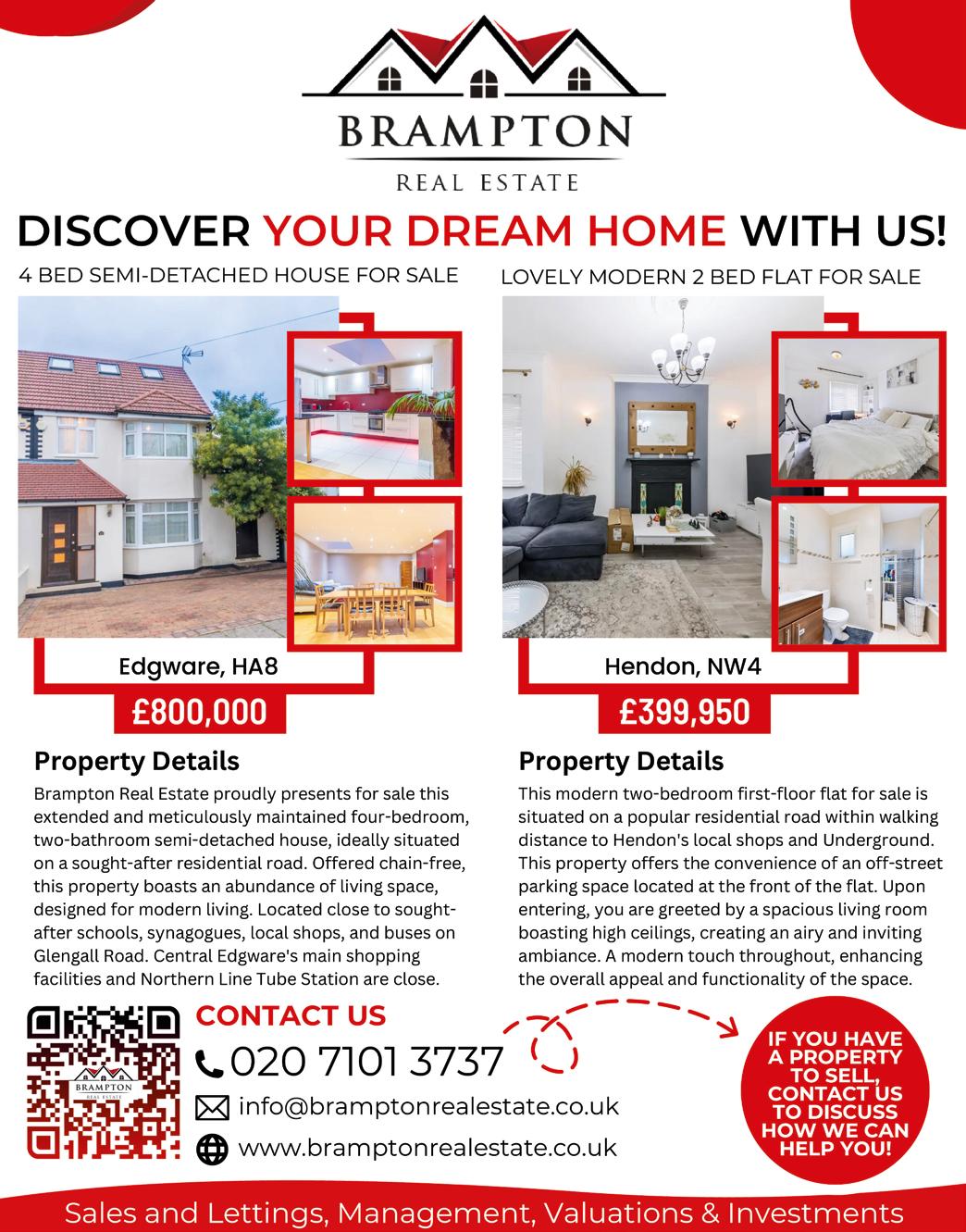 BRAMPTON
REAL ESTATE

DISCOVER YOUR DREAM HOME WITH US!

4 BED SEMI-DETACHED HOUSE FOR SALE

Edgware, HA8

£800,000

Property Details

Brampton Real Estate proudly presents for sale this extended and meticulously maintained four-bedroom, two-bathroom semi-detached house, ideally situated on a sought-after residential road. Offered chain-free, this property boasts an abundance of living space, designed for modern living. Located close to sought-after schools, synagogues, local shops, and buses on Glengall Road. Central Edgware's main shopping facilities and Northern Line Tube Station are close.

LOVELY MODERN 2 BED FLAT FOR SALE

Hendon, NW4

£399,950

Property Details

This modern two-bedroom first-floor flat for sale is situated on a popular residential road within walking distance to Hendon's local shops and Underground. This property offers the convenience of an off-street parking space located at the front of the flat. Upon entering, you are greeted by a spacious living room boasting high ceilings, creating an airy and inviting ambiance. A modern touch throughout, enhancing the overall appeal and functionality of the space.

BRAMPTON
REAL ESTATE

CONTACT US
020 7101 3737
info@bramptonrealestate.co.uk
www.bramptonrealestate.co.uk

IF YOU HAVE A PROPERTY TO SELL, CONTACT US TO DISCUSS HOW WE CAN HELP YOU!

Sales and Lettings, Management, Valuations & Investments